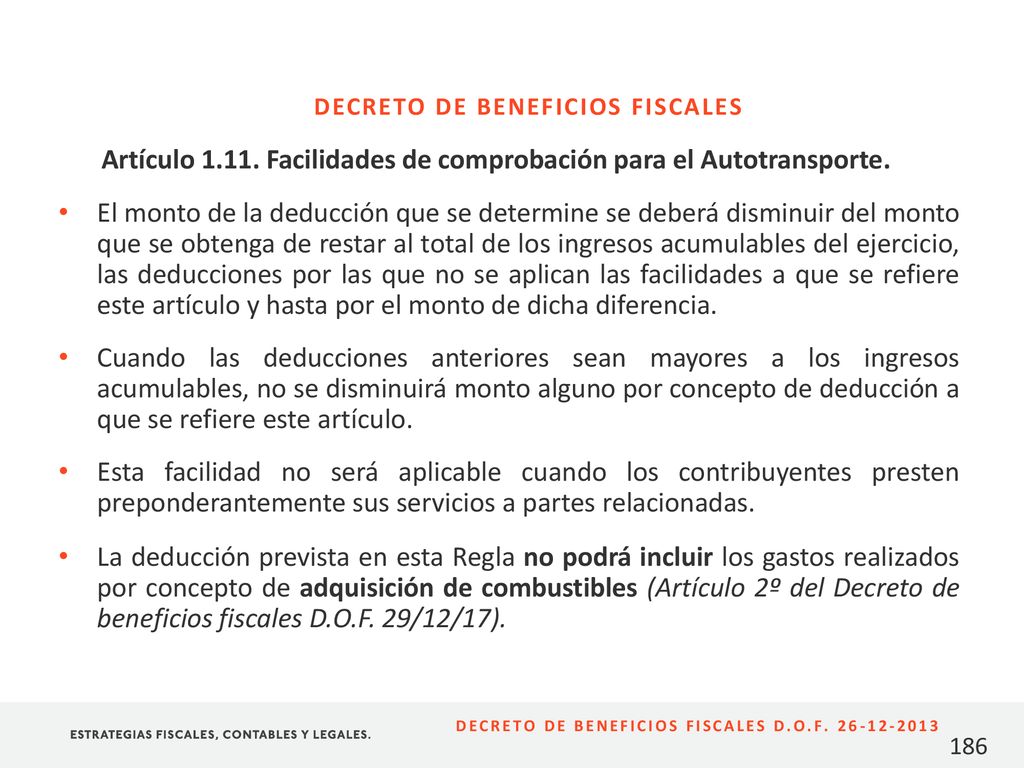 DECRETO DE BENEFICIOS FISCALES

Artículo 1.11. Facilidades de comprobación para el Autotransporte.

• El monto de la deducción que se determine se deberá disminuir del monto que se obtenga de restar al total de los ingresos acumulables del ejercicio, las deducciones por las que no se aplican las facilidades a que se refiere este artículo y hasta por el monto de dicha diferencia.

• Cuando las deducciones anteriores sean mayores a los ingresos acumulables, no se disminuirá monto alguno por concepto de deducción a que se refiere este artículo.

• Esta facilidad no será aplicable cuando los contribuyentes presten preponderantemente sus servicios a partes relacionadas.

• La deducción prevista en esta Regla no podrá incluir los gastos realizados por concepto de adquisición de combustibles (Artículo 2º del Decreto de beneficios fiscales D.O.F. 29/12/17).

ESTRATEGIAS FISCALES, CONTABLES Y LEGALES.

DECRETO DE BENEFICIOS FISCALES D.O.F. 26-12-2013

186